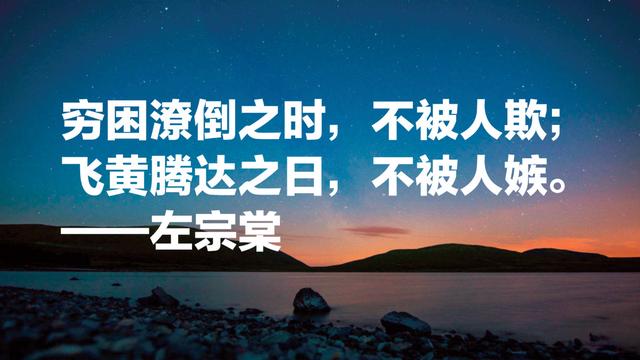 穷困潦倒之时，不被人欺；
飞黄腾达之日，不被人嫉。
——左宗棠